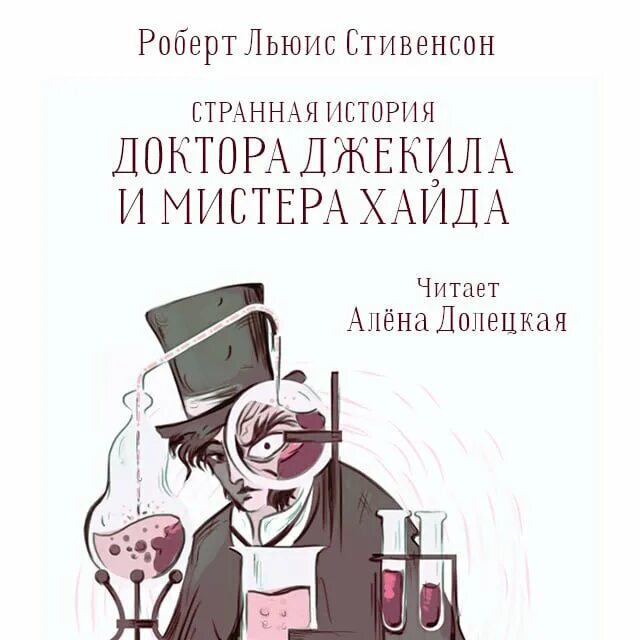 Роберт Льюис Стивенсон

СТРАННАЯ ИСТОРИЯ
ДОКТОРА ДЖЕКИЛА
И МИСТЕРА ХАЙДА

Читает
Алёна Долецкая